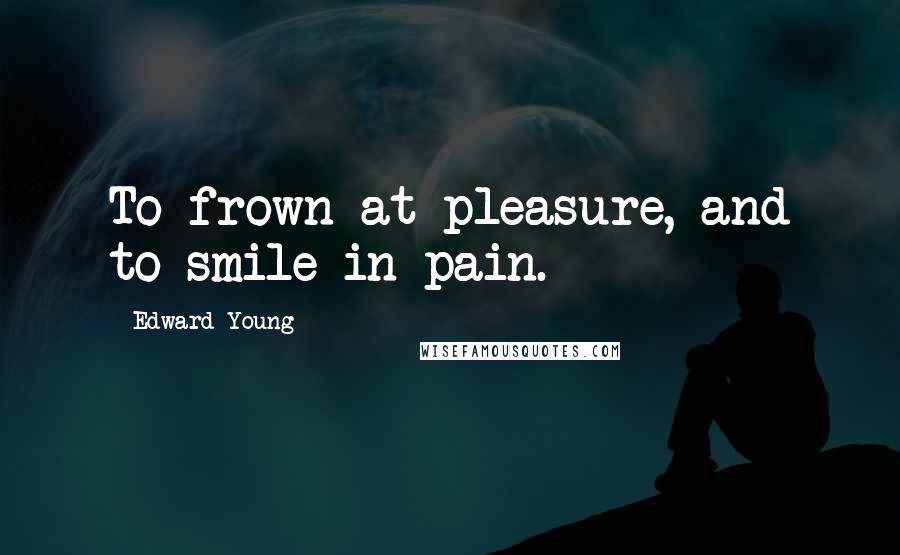 To frown at pleasure, and to smile in pain.

Edward Young

WISEFAMOUSQUOTES.COM